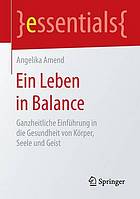 }essentials{

Angelika Amend

Ein Leben in Balance

Ganzheitliche Einführung in die Gesundheit von Körper, Seele und Geist

Springer